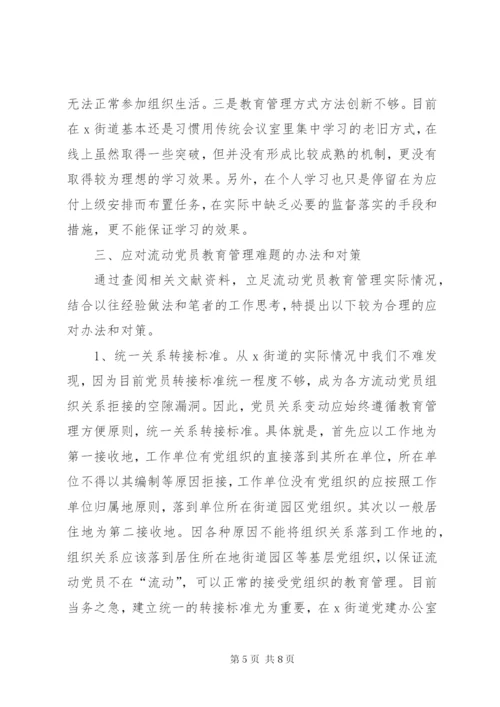 无法正常参加组织生活。三是教育管理方式方法创新不够。目前在 x 街道基本还是习惯用传统会议室里集中学习的老旧方式，在线上虽然取得一些突破，但并没有形成比较成熟的机制，更没有取得较为理想的学习效果。另外，在个人学习也只是停留在为应付上级安排而布置任务，在实际中缺乏必要的监督落实的手段和措施，更不能保证学习的效果。

三、应对流动党员教育管理难题的办法和对策

通过查阅相关文献资料，立足流动党员教育管理实际情况，结合以往经验做法和笔者的工作思考，特提出以下较为合理的应对办法和对策。

1、统一关系转接标准。从 x 街道的实际情况中我们不难发现，因为目前党员转接标准统一程度不够，成为各方流动党员组织关系拒接的空隙漏洞。因此，党员关系变动应始终遵循教育管理方便原则，统一关系转接标准。具体就是，首先应以工作地为第一接收地，工作单位有党组织的直接落到其所在单位，所在单位不得以其编制等原因拒接，工作单位没有党组织的应按照工作单位归属地原则，落到单位所在街道园区党组织。其次以一般居住地为第二接收地。因各种原因不能将组织关系落到工作地的，组织关系应该落到居住所在地街道园区等基层党组织，以保证流动党员不在“流动”，可以正常的接受党组织的教育管理。目前当务之急，建立统一的转接标准尤为重要，在 x 街道党建办公室

第 5 页 共 8 页